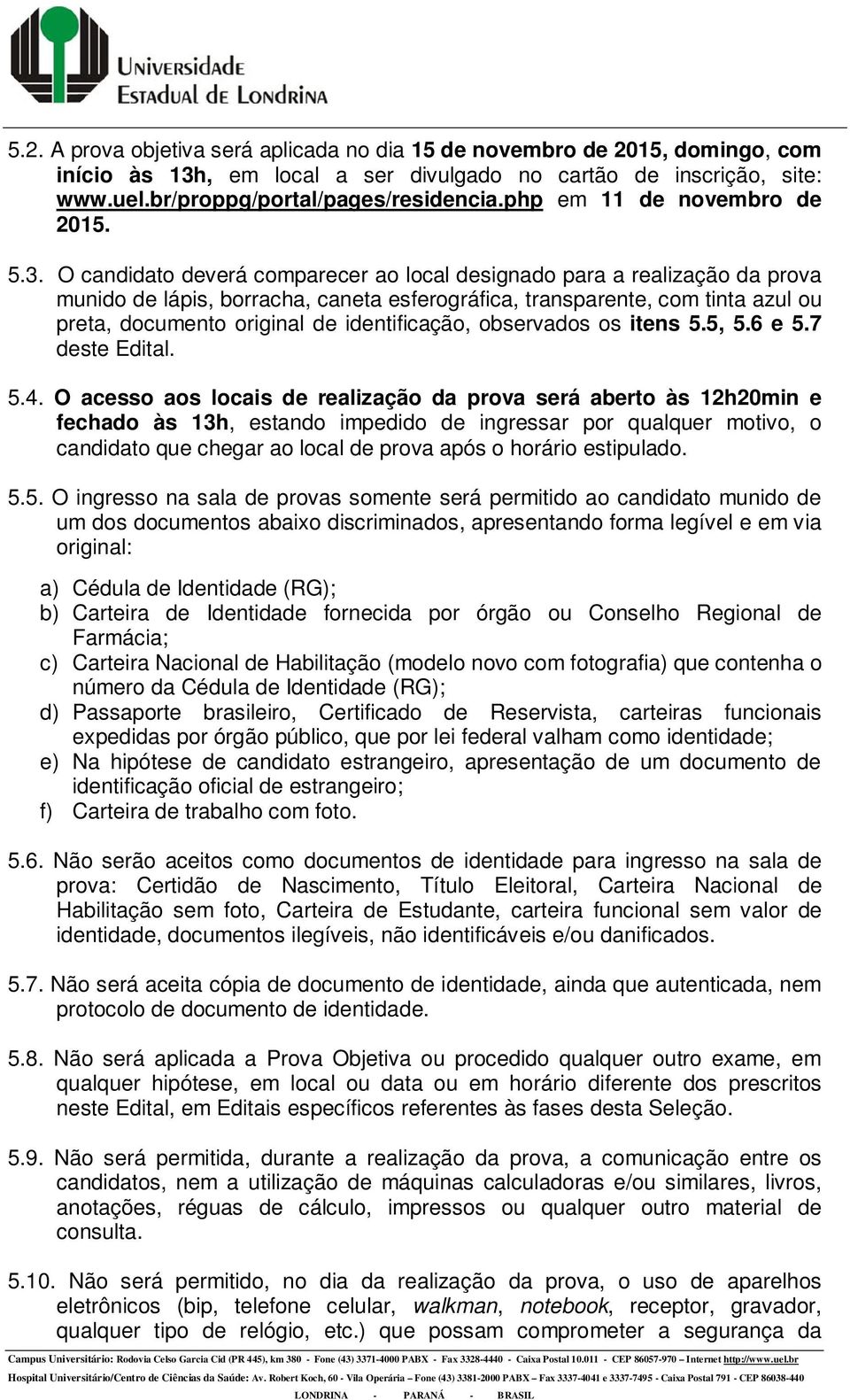 Universidade
Estadual de Londrina

5.2. A prova objetiva será aplicada no dia 15 de novembro de 2015, domingo, com início às 13h, em local a ser divulgado no cartão de inscrição, site: www.uel.br/proppg/portal/pages/residencia.php em 11 de novembro de 2015.

5.3. O candidato deverá comparecer ao local designado para a realização da prova munido de lápis, borracha, caneta esferográfica, transparente, com tinta azul ou preta, documento original de identificação, observados os itens 5.5, 5.6 e 5.7 deste Edital.

5.4. O acesso aos locais de realização da prova será aberto às 12h20min e fechado às 13h, estando impedido de ingressar por qualquer motivo, o candidato que chegar ao local de prova após o horário estipulado.

5.5. O ingresso na sala de provas somente será permitido ao candidato munido de um dos documentos abaixo discriminados, apresentando forma legível e em via original:

a) Cédula de Identidade (RG);
b) Carteira de Identidade fornecida por órgão ou Conselho Regional de Farmácia;
c) Carteira Nacional de Habilitação (modelo novo com fotografia) que contenha o número da Cédula de Identidade (RG);
d) Passaporte brasileiro, Certificado de Reservista, carteiras funcionais expedidas por órgão público, que por lei federal valham como identidade;
e) Na hipótese de candidato estrangeiro, apresentação de um documento de identificação oficial de estrangeiro;
f) Carteira de trabalho com foto.

5.6. Não serão aceitos como documentos de identidade para ingresso na sala de prova: Certidão de Nascimento, Título Eleitoral, Carteira Nacional de Habilitação sem foto, Carteira de Estudante, carteira funcional sem valor de identidade, documentos ilegíveis, não identificáveis e/ou danificados.

5.7. Não será aceita cópia de documento de identidade, ainda que autenticada, nem protocolo de documento de identidade.

5.8. Não será aplicada a Prova Objetiva ou procedido qualquer outro exame, em qualquer hipótese, em local ou data ou em horário diferente dos prescritos neste Edital, em Editais específicos referentes às fases desta Seleção.

5.9. Não será permitida, durante a realização da prova, a comunicação entre os candidatos, nem a utilização de máquinas calculadoras e/ou similares, livros, anotações, réguas de cálculo, impressos ou qualquer outro material de consulta.

5.10. Não será permitido, no dia da realização da prova, o uso de aparelhos eletrônicos (bip, telefone celular, walkman, notebook, receptor, gravador, qualquer tipo de relógio, etc.) que possam comprometer a segurança da

Campus Universitário: Rodovia Celso Garcia Cid (PR 445), km 380 - Fone (43) 3371-4000 PABX - Fax 3328-4440 - Caixa Postal 10.011 - CEP 86057-970 – Internet http://www.uel.br
Hospital Universitário/Centro de Ciências da Saúde: Av. Robert Koch, 60 - Vila Operária – Fone (43) 3381-2000 PABX – Fax 3337-4041 e 3337-7495 - Caixa Postal 791 - CEP 86038-440
LONDRINA - PARANÁ - BRASIL